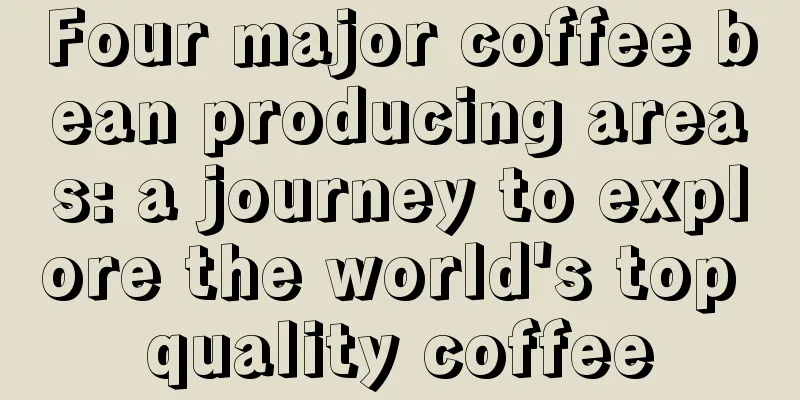 Four major coffee bean producing areas: a journey to explore the world's top quality coffee